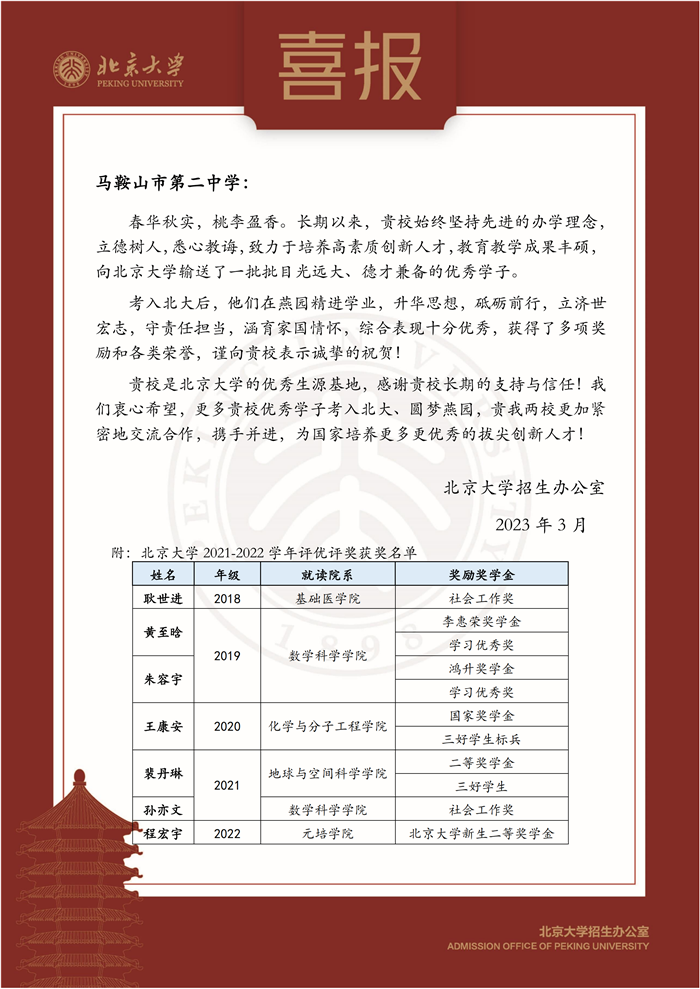 北京大学
PEKING UNIVERSITY

喜报

马鞍山市第二中学：

春华秋实，桃李盈香。长期以来，贵校始终坚持先进的办学理念，立德树人，悉心教诲，致力于培养高素质创新人才，教育教学成果丰硕，向北京大学输送了一批批目光远大、德才兼备的优秀学子。

考入北大后，他们在燕园精进学业，升华思想，砥砺前行，立济世宏志，守责任担当，涵育家国情怀，综合表现十分优秀，获得了多项奖励和各类荣誉，谨向贵校表示诚挚的祝贺！

贵校是北京大学的优秀生源基地，感谢贵校长期的支持与信任！我们衷心希望，更多贵校优秀学子考入北大、圆梦燕园，贵我两校更加紧密地交流合作，携手并进，为国家培养更多更优秀的拔尖创新人才！

北京大学招生办公室

2023 年 3 月

附：北京大学 2021-2022 学年评优评奖获奖名单

| 姓名 | 年级 | 就读院系 | 奖励奖学金 |
|---|---|---|---|
| 耿世进 | 2018 | 基础医学院 | 社会工作奖 |
| 黄至晗 | 2019 | 数学科学学院 | 李惠荣奖学金 |
| | | | 学习优秀奖 |
| 朱容宇 | | | 鸿升奖学金 |
| | | | 学习优秀奖 |
| 王康安 | 2020 | 化学与分子工程学院 | 国家奖学金 |
| | | | 三好学生标兵 |
| 裴丹琳 | 2021 | 地球与空间科学学院 | 二等奖学金 |
| | | | 三好学生 |
| 孙亦文 | | 数学科学学院 | 社会工作奖 |
| 程宏宇 | 2022 | 元培学院 | 北京大学新生二等奖学金 |

北京大学招生办公室
ADMISSION OFFICE OF PEKING UNIVERSITY